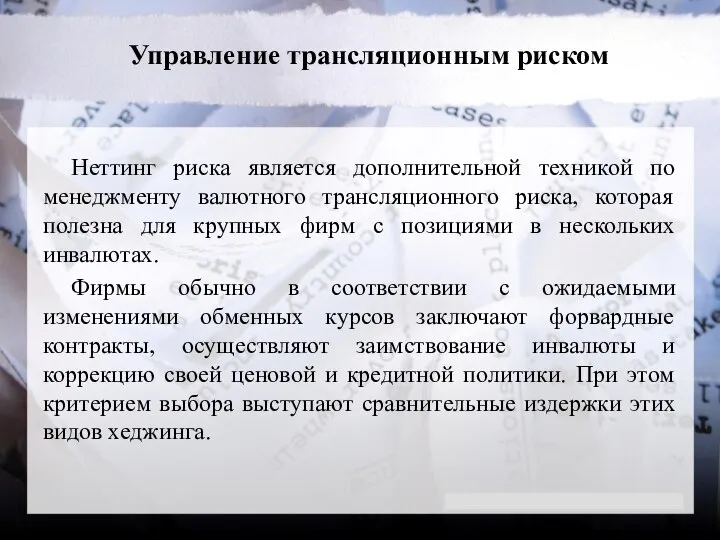 Управление трансляционным риском

Неттинг риска является дополнительной техникой по менеджменту валютного трансляционного риска, которая полезна для крупных фирм с позициями в нескольких инвалютах.

Фирмы обычно в соответствии с ожидаемыми изменениями обменных курсов заключают форвардные контракты, осуществляют заимствование инвалюты и коррекцию своей ценовой и кредитной политики. При этом критерием выбора выступают сравнительные издержки этих видов хеджинга.